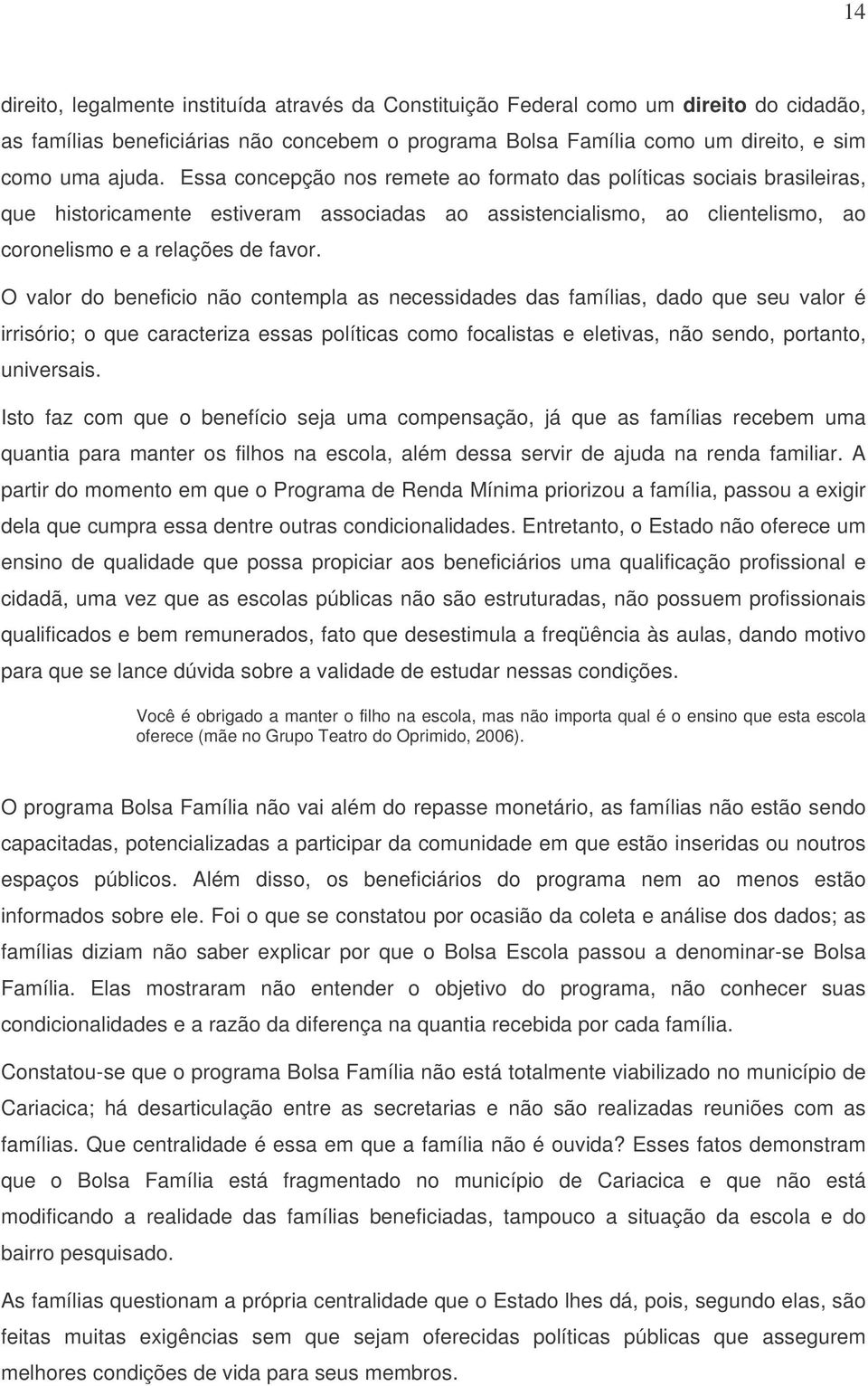 14

direito, legalmente instituída através da Constituição Federal como um direito do cidadão, as famílias beneficiárias não concebem o programa Bolsa Família como um direito, e sim como uma ajuda. Essa concepção nos remete ao formato das políticas sociais brasileiras, que historicamente estiveram associadas ao assistencialismo, ao clientelismo, ao coronelismo e a relações de favor.

O valor do beneficio não contempla as necessidades das famílias, dado que seu valor é irrisório; o que caracteriza essas políticas como focalistas e eletivas, não sendo, portanto, universais.

Isto faz com que o benefício seja uma compensação, já que as famílias recebem uma quantia para manter os filhos na escola, além dessa servir de ajuda na renda familiar. A partir do momento em que o Programa de Renda Mínima priorizou a família, passou a exigir dela que cumpra essa dentre outras condicionalidades. Entretanto, o Estado não oferece um ensino de qualidade que possa propiciar aos beneficiários uma qualificação profissional e cidadã, uma vez que as escolas públicas não são estruturadas, não possuem profissionais qualificados e bem remunerados, fato que desestimula a freqüência às aulas, dando motivo para que se lance dúvida sobre a validade de estudar nessas condições.

Você é obrigado a manter o filho na escola, mas não importa qual é o ensino que esta escola oferece (mãe no Grupo Teatro do Oprimido, 2006).

O programa Bolsa Família não vai além do repasse monetário, as famílias não estão sendo capacitadas, potencializadas a participar da comunidade em que estão inseridas ou noutros espaços públicos. Além disso, os beneficiários do programa nem ao menos estão informados sobre ele. Foi o que se constatou por ocasião da coleta e análise dos dados; as famílias diziam não saber explicar por que o Bolsa Escola passou a denominar-se Bolsa Família. Elas mostraram não entender o objetivo do programa, não conhecer suas condicionalidades e a razão da diferença na quantia recebida por cada família.

Constatou-se que o programa Bolsa Família não está totalmente viabilizado no município de Cariacica; há desarticulação entre as secretarias e não são realizadas reuniões com as famílias. Que centralidade é essa em que a família não é ouvida? Esses fatos demonstram que o Bolsa Família está fragmentado no município de Cariacica e que não está modificando a realidade das famílias beneficiadas, tampouco a situação da escola e do bairro pesquisado.

As famílias questionam a própria centralidade que o Estado lhes dá, pois, segundo elas, são feitas muitas exigências sem que sejam oferecidas políticas públicas que assegurem melhores condições de vida para seus membros.